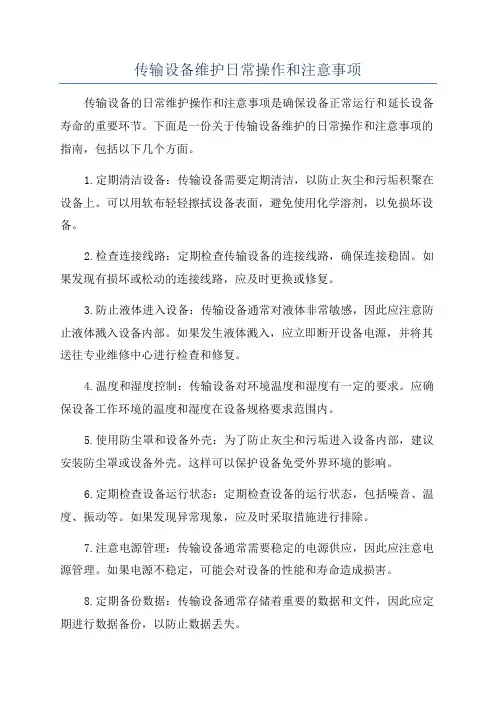 传输设备维护日常操作和注意事项

传输设备的日常维护操作和注意事项是确保设备正常运行和延长设备寿命的重要环节。下面是一份关于传输设备维护的日常操作和注意事项的指南，包括以下几个方面。

1.定期清洁设备：传输设备需要定期清洁，以防止灰尘和污垢积聚在设备上。可以用软布轻轻擦拭设备表面，避免使用化学溶剂，以免损坏设备。

2.检查连接线路：定期检查传输设备的连接线路，确保连接稳固。如果发现有损坏或松动的连接线路，应及时更换或修复。

3.防止液体进入设备：传输设备通常对液体非常敏感，因此应注意防止液体溅入设备内部。如果发生液体溅入，应立即断开设备电源，并将其送往专业维修中心进行检查和修复。

4.温度和湿度控制：传输设备对环境温度和湿度有一定的要求。应确保设备工作环境的温度和湿度在设备规格要求范围内。

5.使用防尘罩和设备外壳：为了防止灰尘和污垢进入设备内部，建议安装防尘罩或设备外壳。这样可以保护设备免受外界环境的影响。

6.定期检查设备运行状态：定期检查设备的运行状态，包括噪音、温度、振动等。如果发现异常现象，应及时采取措施进行排除。

7.注意电源管理：传输设备通常需要稳定的电源供应，因此应注意电源管理。如果电源不稳定，可能会对设备的性能和寿命造成损害。

8.定期备份数据：传输设备通常存储着重要的数据和文件，因此应定期进行数据备份，以防止数据丢失。